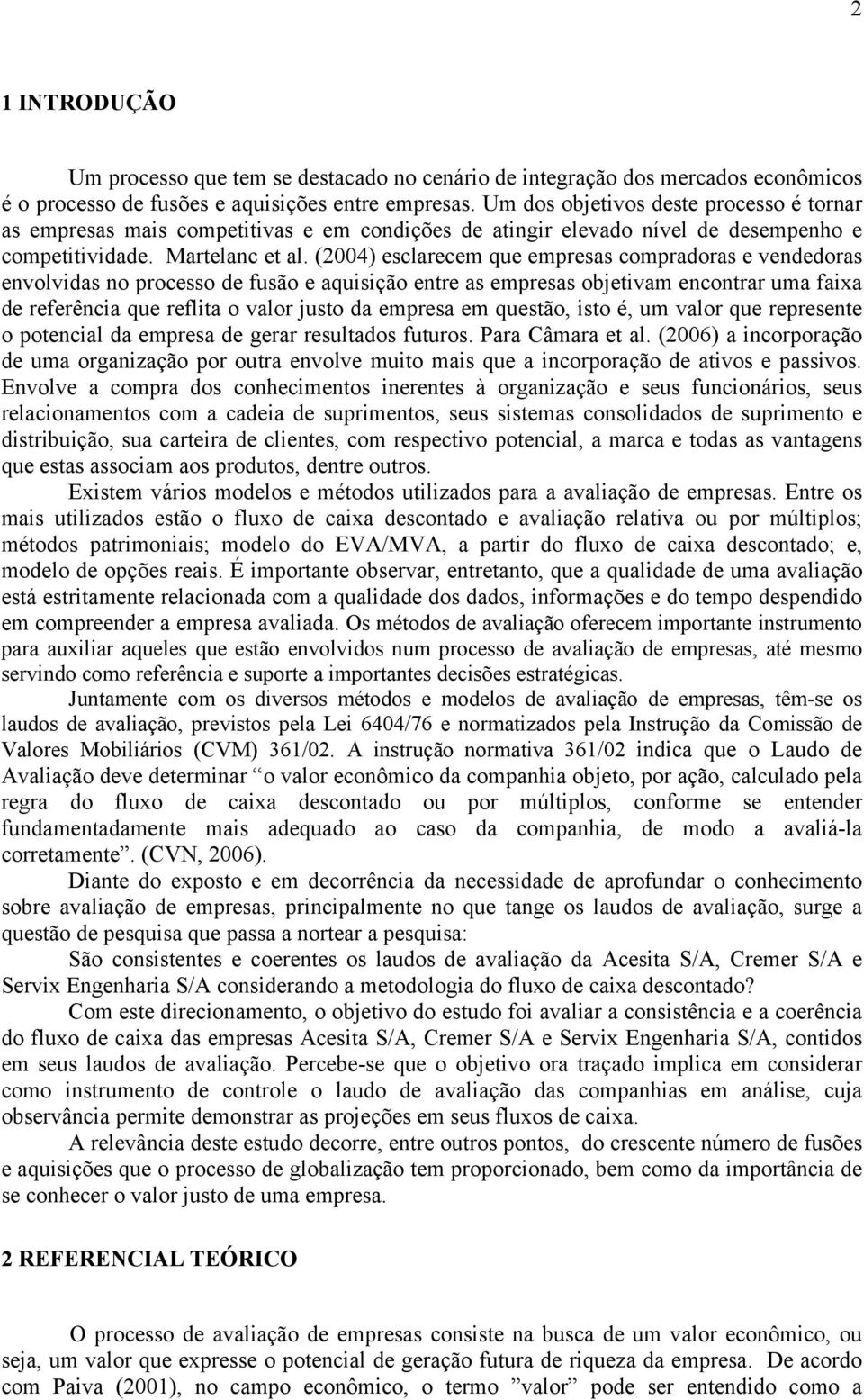 2

1 INTRODUÇÃO

Um processo que tem se destacado no cenário de integração dos mercados econômicos é o processo de fusões e aquisições entre empresas. Um dos objetivos deste processo é tornar as empresas mais competitivas e em condições de atingir elevado nível de desempenho e competitividade. Martelanc et al. (2004) esclarecem que empresas compradoras e vendedoras envolvidas no processo de fusão e aquisição entre as empresas objetivam encontrar uma faixa de referência que reflita o valor justo da empresa em questão, isto é, um valor que represente o potencial da empresa de gerar resultados futuros. Para Câmara et al. (2006) a incorporação de uma organização por outra envolve muito mais que a incorporação de ativos e passivos. Envolve a compra dos conhecimentos inerentes à organização e seus funcionários, seus relacionamentos com a cadeia de suprimentos, seus sistemas consolidados de suprimento e distribuição, sua carteira de clientes, com respectivo potencial, a marca e todas as vantagens que estas associam aos produtos, dentre outros.

Existem vários modelos e métodos utilizados para a avaliação de empresas. Entre os mais utilizados estão o fluxo de caixa descontado e avaliação relativa ou por múltiplos; métodos patrimoniais; modelo do EVA/MVA, a partir do fluxo de caixa descontado; e, modelo de opções reais. É importante observar, entretanto, que a qualidade de uma avaliação está estritamente relacionada com a qualidade dos dados, informações e do tempo despendido em compreender a empresa avaliada. Os métodos de avaliação oferecem importante instrumento para auxiliar aqueles que estão envolvidos num processo de avaliação de empresas, até mesmo servindo como referência e suporte a importantes decisões estratégicas.

Juntamente com os diversos métodos e modelos de avaliação de empresas, têm-se os laudos de avaliação, previstos pela Lei 6404/76 e normatizados pela Instrução da Comissão de Valores Mobiliários (CVM) 361/02. A instrução normativa 361/02 indica que o Laudo de Avaliação deve determinar “o valor econômico da companhia objeto, por ação, calculado pela regra do fluxo de caixa descontado ou por múltiplos, conforme se entender fundamentadamente mais adequado ao caso da companhia, de modo a avaliá-la corretamente”. (CVN, 2006).

Diante do exposto e em decorrência da necessidade de aprofundar o conhecimento sobre avaliação de empresas, principalmente no que tange os laudos de avaliação, surge a questão de pesquisa que passa a nortear a pesquisa:

São consistentes e coerentes os laudos de avaliação da Acesita S/A, Cremer S/A e Servix Engenharia S/A considerando a metodologia do fluxo de caixa descontado?

Com este direcionamento, o objetivo do estudo foi avaliar a consistência e a coerência do fluxo de caixa das empresas Acesita S/A, Cremer S/A e Servix Engenharia S/A, contidos em seus laudos de avaliação. Percebe-se que o objetivo ora traçado implica em considerar como instrumento de controle o laudo de avaliação das companhias em análise, cuja observância permite demonstrar as projeções em seus fluxos de caixa.

A relevância deste estudo decorre, entre outros pontos, do crescente número de fusões e aquisições que o processo de globalização tem proporcionado, bem como da importância de se conhecer o valor justo de uma empresa.

2 REFERENCIAL TEÓRICO

O processo de avaliação de empresas consiste na busca de um valor econômico, ou seja, um valor que expresse o potencial de geração futura de riqueza da empresa. De acordo com Paiva (2001), no campo econômico, o termo ”valor” pode ser entendido como a